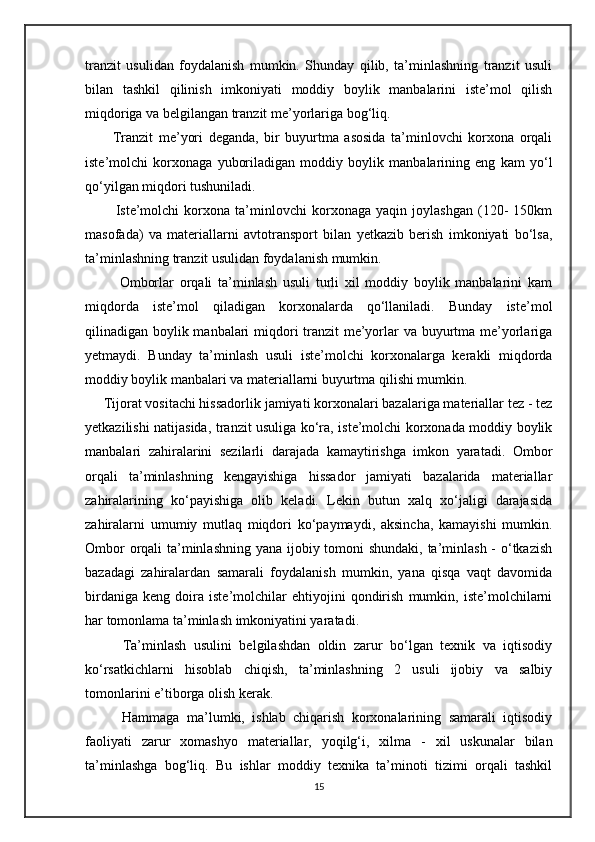 tranzit usulidan foydalanish mumkin. Shunday qilib, ta’minlashning tranzit usuli bilan tashkil qilinish imkoniyati moddiy boylik manbalarini iste’mol qilish miqdoriga va belgilangan tranzit me’yorlariga bog‘liq.

Tranzit me’yori deganda, bir buyurtma asosida ta’minlovchi korxona orqali iste’molchi korxonaga yuboriladigan moddiy boylik manbalarining eng kam yo‘l qo‘yilgan miqdori tushuniladi.

Iste’molchi korxona ta’minlovchi korxonaga yaqin joylashgan (120- 150km masofada) va materiallarni avtotransport bilan yetkazib berish imkoniyati bo‘lsa, ta’minlashning tranzit usulidan foydalanish mumkin.

Omborlar orqali ta’minlash usuli turli xil moddiy boylik manbalarini kam miqdorda iste’mol qiladigan korxonalarda qo‘llaniladi. Bunday iste’mol qilinadigan boylik manbalari miqdori tranzit me’yorlar va buyurtma me’yorlariga yetmaydi. Bunday ta’minlash usuli iste’molchi korxonalarga kerakli miqdorda moddiy boylik manbalari va materiallarni buyurtma qilishi mumkin.

Tijorat vositachi hissadorlik jamiyati korxonalari bazalariga materiallar tez - tez yetkazilishi natijasida, tranzit usuliga ko‘ra, iste’molchi korxonada moddiy boylik manbalari zahiralarini sezilarli darajada kamaytirishga imkon yaratadi. Ombor orqali ta’minlashning kengayishiga hissador jamiyati bazalarida materiallar zahiralarining ko‘payishiga olib keladi. Lekin butun xalq xo‘jaligi darajasida zahiralarni umumiy mutlaq miqdori ko‘paymaydi, aksincha, kamayishi mumkin. Ombor orqali ta’minlashning yana ijobiy tomoni shundaki, ta’minlash - o‘tkazish bazadagi zahiralardan samarali foydalanish mumkin, yana qisqa vaqt davomida birdaniga keng doira iste’molchilar ehtiyojini qondirish mumkin, iste’molchilarni har tomonlama ta’minlash imkoniyatini yaratadi.

Ta’minlash usulini belgilashdan oldin zarur bo‘lgan texnik va iqtisodiy ko‘rsatkichlarni hisoblab chiqish, ta’minlashning 2 usuli ijobiy va salbiy tomonlarini e’tiborga olish kerak.

Hammaga ma’lumki, ishlab chiqarish korxonalarining samarali iqtisodiy faoliyati zarur xomashyo materiallar, yoqilg‘i, xilma - xil uskunalar bilan ta’minlashga bog‘liq. Bu ishlar moddiy texnika ta’minoti tizimi orqali tashkil

15